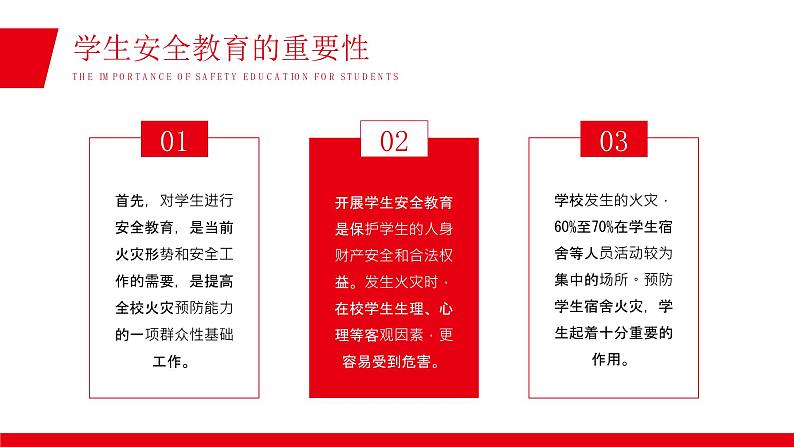 学生安全教育的重要性

THE IMPORTANCE OF SAFETY EDUCATION FOR STUDENTS

01

首先，对学生进行安全教育，是当前火灾形势和安全工作的需要，是提高全校火灾预防能力的一项群众性基础工作。

02

开展学生安全教育是保护学生的人身财产安全和合法权益。发生火灾时，在校学生生理、心理等客观因素，更容易受到危害。

03

学校发生的火灾，60%至70%在学生宿舍等人员活动较为集中的场所。预防学生宿舍火灾，学生起着十分重要的作用。